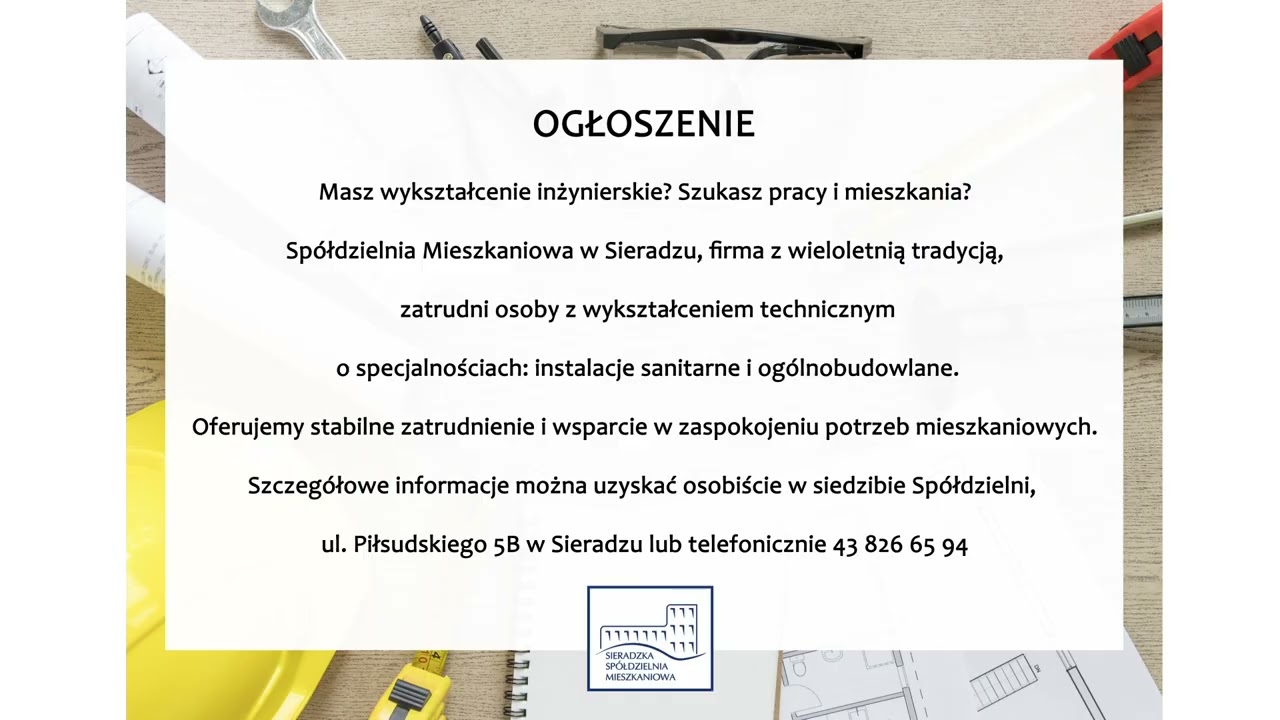 OGŁOSZENIE

Masz wykształcenie inżynierskie? Szukasz pracy i mieszkania?

Spółdzielnia Mieszkaniowa w Sieradzu, firma z wieloletnią tradycją,

zatrudni osoby z wykształceniem technicznym

o specjalnościach: instalacje sanitarne i ogólnobudowlane.

Oferujemy stabilne zatrudnienie i wsparcie w zaspokojeniu potrzeb mieszkaniowych.

Szczegółowe informacje można uzyskać osobiście w siedzibie Spółdzielni,

ul. Piłsudskiego 5B w Sieradzu lub telefonicznie 43 826 65 94

SIERADZKA SPÓŁDZIELNIA MIESZKANIOWA